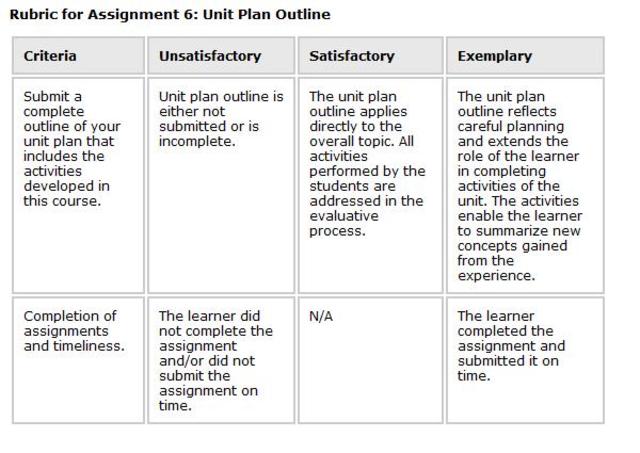 Rubric for Assignment 6: Unit Plan Outline

| Criteria | Unsatisfactory | Satisfactory | Exemplary |
|---|---|---|---|
| Submit a complete outline of your unit plan that includes the activities developed in this course. | Unit plan outline is either not submitted or is incomplete. | The unit plan outline applies directly to the overall topic. All activities performed by the students are addressed in the evaluative process. | The unit plan outline reflects careful planning and extends the role of the learner in completing activities of the unit. The activities enable the learner to summarize new concepts gained from the experience. |
| Completion of assignments and timeliness. | The learner did not complete the assignment and/or did not submit the assignment on time. | N/A | The learner completed the assignment and submitted it on time. |